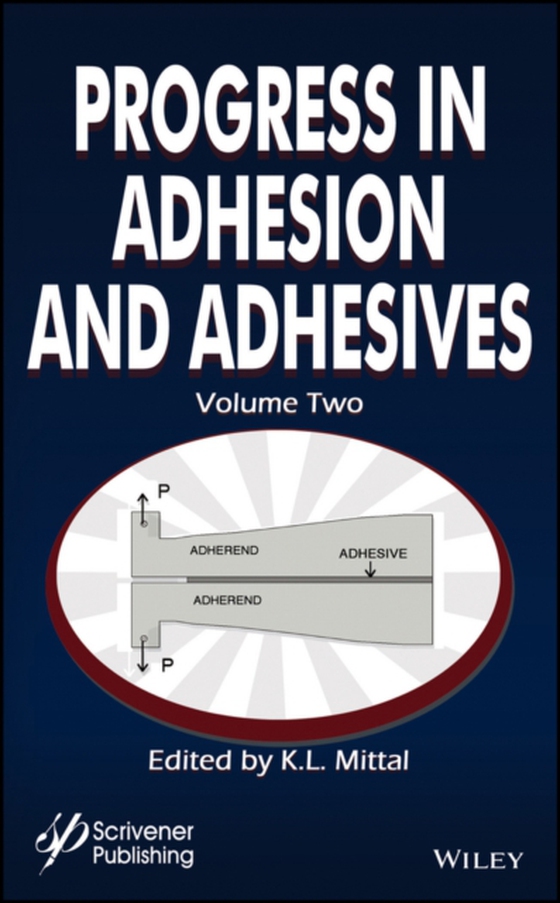 PROGRESS IN ADHESION AND ADHESIVES

Volume Two

P

ADHEREND

ADHESIVE

ADHEREND

P

Edited by K.L. Mittal

Scrivener Publishing

WILEY